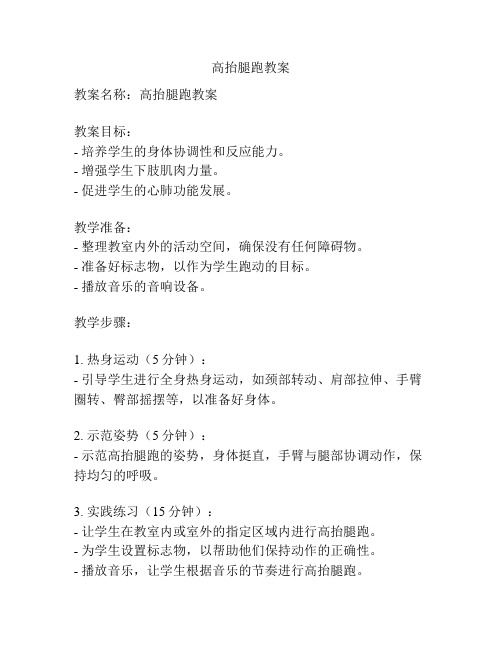 高抬腿跑教案

教案名称：高抬腿跑教案

教案目标：
- 培养学生的身体协调性和反应能力。
- 增强学生下肢肌肉力量。
- 促进学生的心肺功能发展。

教学准备：
- 整理教室内外的活动空间，确保没有任何障碍物。
- 准备好标志物，以作为学生跑动的目标。
- 播放音乐的音响设备。

教学步骤：

1. 热身运动（5 分钟）：
- 引导学生进行全身热身运动，如颈部转动、肩部拉伸、手臂圈转、臀部摇摆等，以准备好身体。

2. 示范姿势（5 分钟）：
- 示范高抬腿跑的姿势，身体挺直，手臂与腿部协调动作，保持均匀的呼吸。

3. 实践练习（15 分钟）：
- 让学生在教室内或室外的指定区域内进行高抬腿跑。
- 为学生设置标志物，以帮助他们保持动作的正确性。
- 播放音乐，让学生根据音乐的节奏进行高抬腿跑。